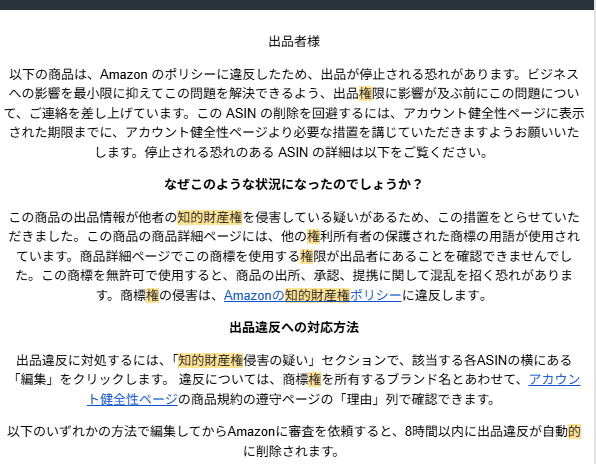 出品者様

以下の商品は、Amazon のポリシーに違反したため、出品が停止される恐れがあります。ビジネスへの影響を最小限に抑えてこの問題を解決できるよう、出品権限に影響が及ぶ前にこの問題について、ご連絡を差し上げています。この ASIN の削除を回避するには、アカウント健全性ページに表示された期限までに、アカウント健全性ページより必要な措置を講じていただきますようお願いいたします。停止される恐れのある ASIN の詳細は以下をご覧ください。

なぜこのような状況になったのでしょうか？

この商品の出品情報が他者の知的財産権を侵害している疑いがあるため、この措置をとらせていただきました。この商品の商品詳細ページには、他の権利所有者の保護された商標の用語が使用されています。商品詳細ページでこの商標を使用する権限が出品者にあることを確認できませんでした。この商標を無許可で使用すると、商品の出所、承認、提携に関して混乱を招く恐れがあります。商標権の侵害は、Amazonの知的財産権ポリシーに違反します。

出品違反への対応方法

出品違反に対処するには、「知的財産権侵害の疑い」セクションで、該当する各ASINの横にある「編集」をクリックします。 違反については、商標権を所有するブランド名とあわせて、アカウント健全性ページの商品規約の遵守ページの「理由」列で確認できます。

以下のいずれかの方法で編集してからAmazonに審査を依頼すると、8時間以内に出品違反が自動的に削除されます。